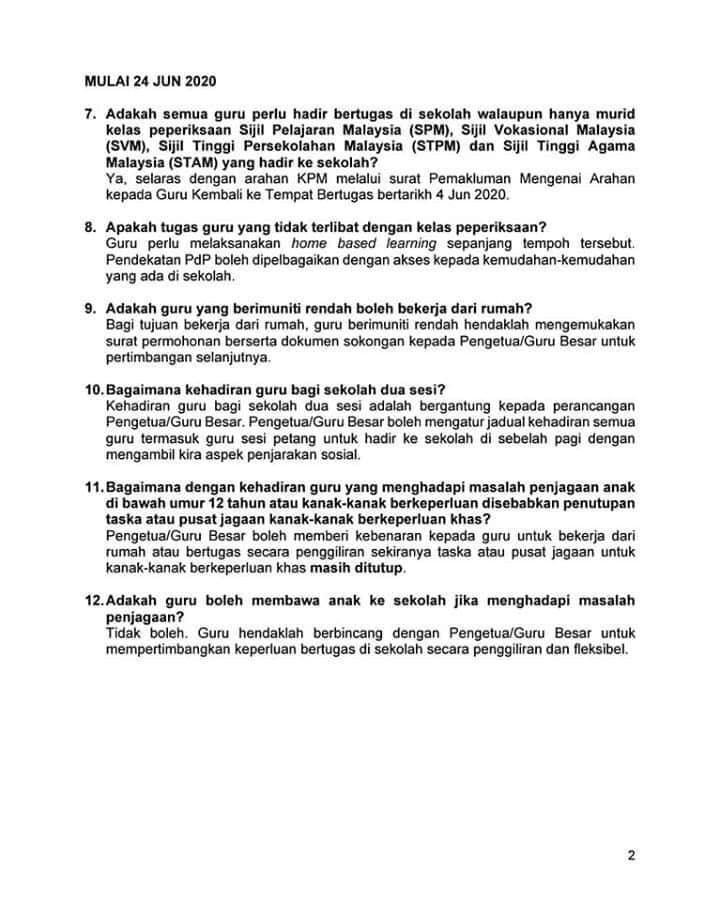 MULAI 24 JUN 2020

7. Adakah semua guru perlu hadir bertugas di sekolah walaupun hanya murid kelas peperiksaan Sijil Pelajaran Malaysia (SPM), Sijil Vokasional Malaysia (SVM), Sijil Tinggi Persekolahan Malaysia (STPM) dan Sijil Tinggi Agama Malaysia (STAM) yang hadir ke sekolah?
Ya, selaras dengan arahan KPM melalui surat Pemakluman Mengenai Arahan kepada Guru Kembali ke Tempat Bertugas bertarikh 4 Jun 2020.

8. Apakah tugas guru yang tidak terlibat dengan kelas peperiksaan?
Guru perlu melaksanakan home based learning sepanjang tempoh tersebut. Pendekatan PdP boleh dipelbagaikan dengan akses kepada kemudahan-kemudahan yang ada di sekolah.

9. Adakah guru yang berimuniti rendah boleh bekerja dari rumah?
Bagi tujuan bekerja dari rumah, guru berimuniti rendah hendaklah mengemukakan surat permohonan berserta dokumen sokongan kepada Pengetua/Guru Besar untuk pertimbangan selanjutnya.

10. Bagaimana kehadiran guru bagi sekolah dua sesi?
Kehadiran guru bagi sekolah dua sesi adalah bergantung kepada perancangan Pengetua/Guru Besar. Pengetua/Guru Besar boleh mengatur jadual kehadiran semua guru termasuk guru sesi petang untuk hadir ke sekolah di sebelah pagi dengan mengambil kira aspek penjarakan sosial.

11. Bagaimana dengan kehadiran guru yang menghadapi masalah penjagaan anak di bawah umur 12 tahun atau kanak-kanak berkeperluan disebabkan penutupan taska atau pusat jagaan kanak-kanak berkeperluan khas?
Pengetua/Guru Besar boleh memberi kebenaran kepada guru untuk bekerja dari rumah atau bertugas secara penggiliran sekiranya taska atau pusat jagaan untuk kanak-kanak berkeperluan khas masih ditutup.

12. Adakah guru boleh membawa anak ke sekolah jika menghadapi masalah penjagaan?
Tidak boleh. Guru hendaklah berbincang dengan Pengetua/Guru Besar untuk mempertimbangkan keperluan bertugas di sekolah secara penggiliran dan fleksibel.

2